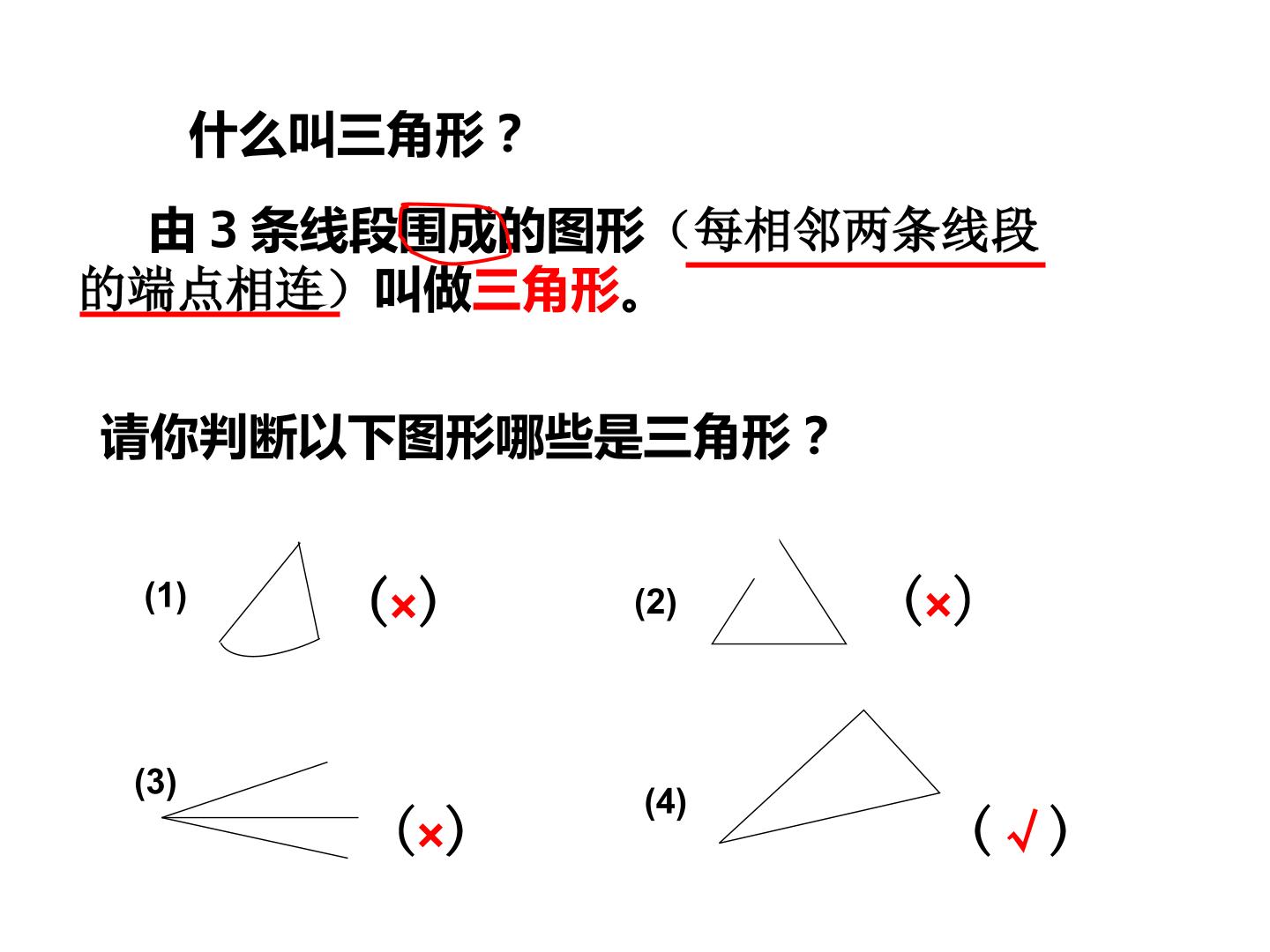 什么叫三角形？

由3条线段围成的图形（每相邻两条线段的端点相连）叫做三角形。

请你判断以下图形哪些是三角形？

(1) (×)

(2) (×)

(3) (×)

(4) (√)